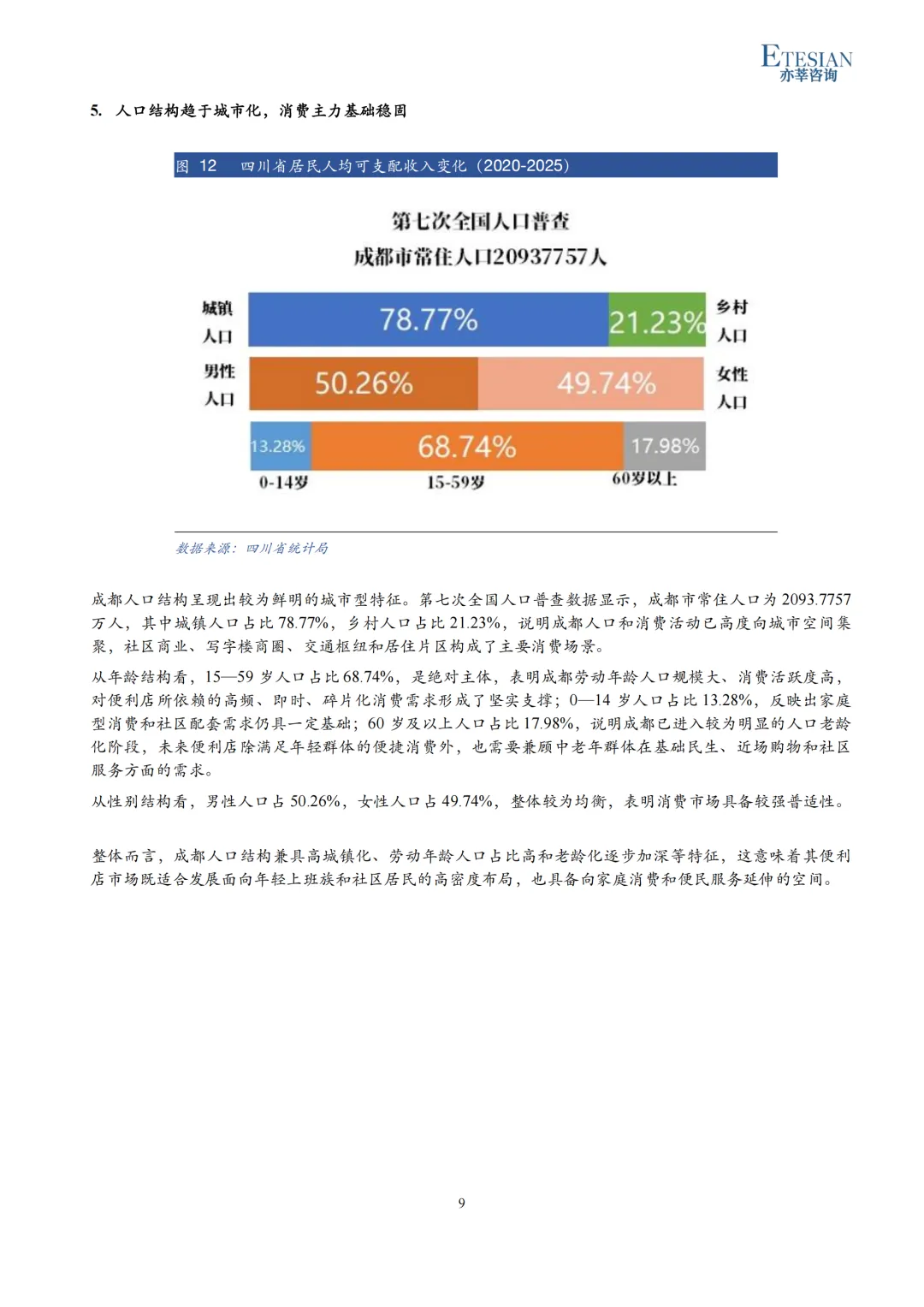 ETESIAN
亦莘咨询

5. 人口结构趋于城市化，消费主力基础稳固

图 12　四川省居民人均可支配收入变化（2020-2025）

第七次全国人口普查
成都市常住人口20937757人

城镇人口 78.77% 21.23% 乡村人口

男性人口 50.26% 49.74% 女性人口

13.28% 68.74% 17.98%
0-14岁 15-59岁 60岁以上

数据来源：四川省统计局

成都人口结构呈现出较为鲜明的城市型特征。第七次全国人口普查数据显示，成都市常住人口为 2093.7757 万人，其中城镇人口占比 78.77%，乡村人口占比 21.23%，说明成都人口和消费活动已高度向城市空间集聚，社区商业、写字楼商圈、交通枢纽和居住片区构成了主要消费场景。

从年龄结构看，15—59 岁人口占比 68.74%，是绝对主体，表明成都劳动年龄人口规模大、消费活跃度高，对便利店所依赖的高频、即时、碎片化消费需求形成了坚实支撑；0—14 岁人口占比 13.28%，反映出家庭型消费和社区配套需求仍具一定基础；60 岁及以上人口占比 17.98%，说明成都已进入较为明显的人口老龄化阶段，未来便利店除满足年轻群体的便捷消费外，也需要兼顾中老年群体在基础民生、近场购物和社区服务方面的需求。

从性别结构看，男性人口占 50.26%，女性人口占 49.74%，整体较为均衡，表明消费市场具备较强普适性。

整体而言，成都人口结构兼具高城镇化、劳动年龄人口占比高和老龄化逐步加深等特征，这意味着其便利店市场既适合发展面向年轻上班族和社区居民的高密度布局，也具备向家庭消费和便民服务延伸的空间。

9